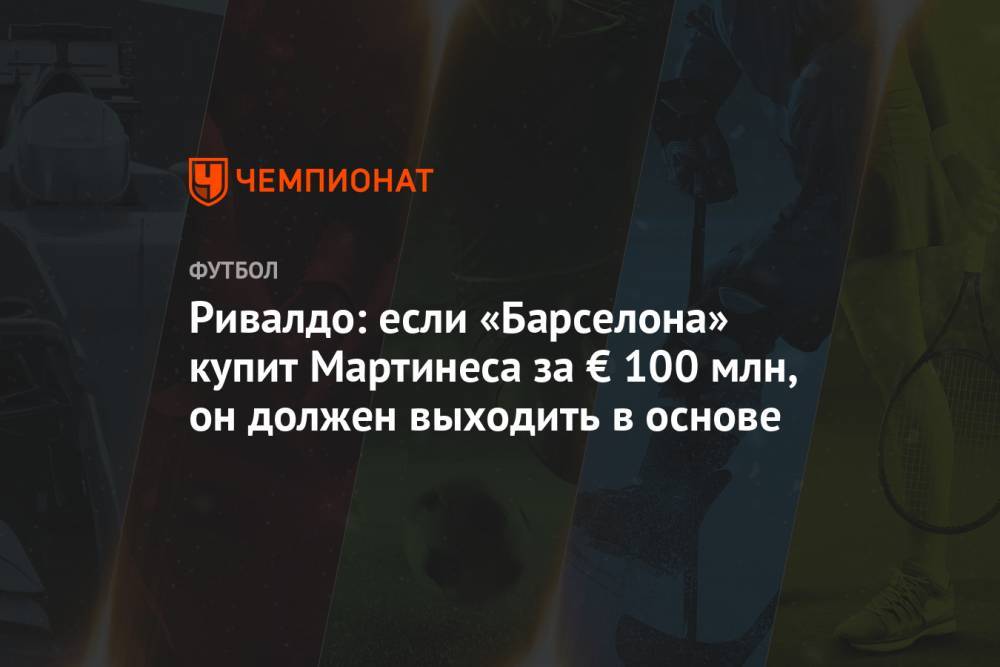 ЧЕМПИОНАТ

ФУТБОЛ

Ривалдо: если «Барселона» купит Мартинеса за € 100 млн, он должен выходить в основе